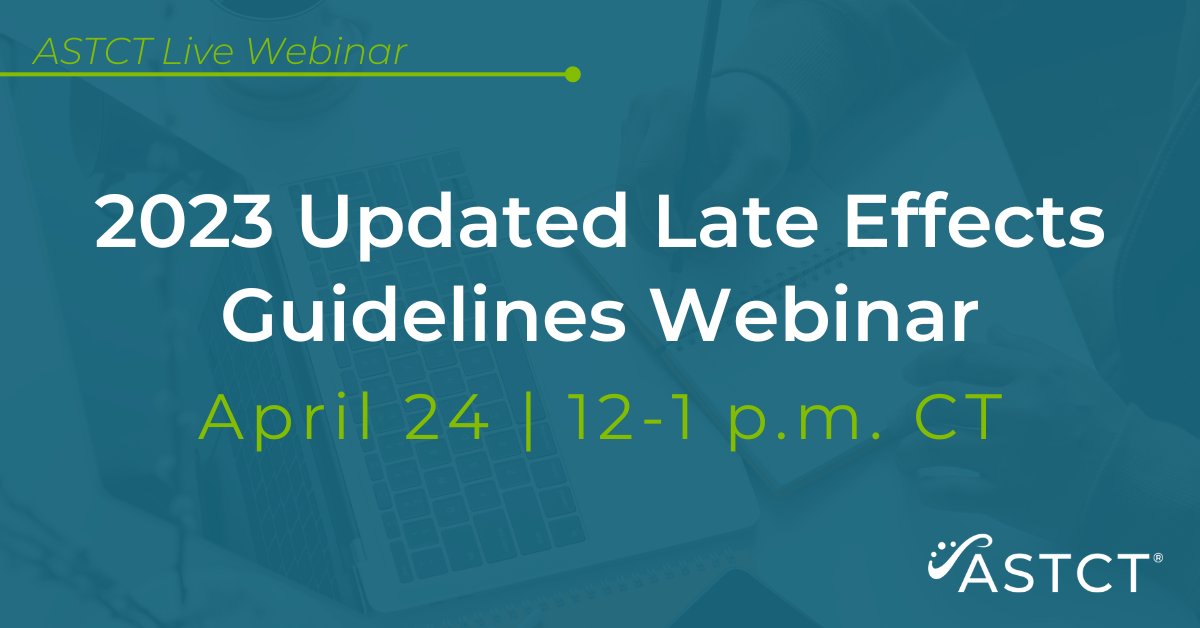 ASTCT Live Webinar

2023 Updated Late Effects Guidelines Webinar

April 24 | 12-1 p.m. CT

ASTCT®